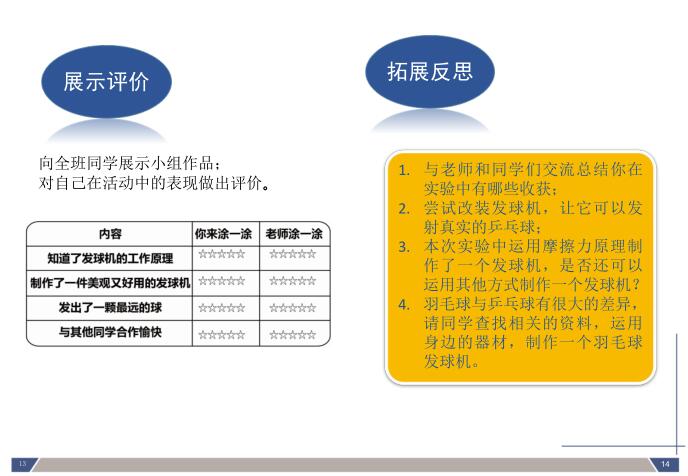 展示评价

向全班同学展示小组作品；
对自己在活动中的表现做出评价。

| 内容 | 你来涂一涂 | 老师涂一涂 |
|---|---|---|
| 知道了发球机的工作原理 | ☆☆☆☆☆ | ☆☆☆☆☆ |
| 制作了一件美观又好用的发球机 | ☆☆☆☆☆ | ☆☆☆☆☆ |
| 发出了一颗最远的球 | ☆☆☆☆☆ | ☆☆☆☆☆ |
| 与其他同学合作愉快 | ☆☆☆☆☆ | ☆☆☆☆☆ |

拓展反思

1. 与老师和同学们交流总结你在实验中有哪些收获；
2. 尝试改装发球机，让它可以发射真实的乒乓球；
3. 本次实验中运用摩擦力原理制作了一个发球机，是否还可以运用其他方式制作一个发球机？
4. 羽毛球与乒乓球有很大的差异，请同学查找相关的资料，运用身边的器材，制作一个羽毛球发球机。

13

14